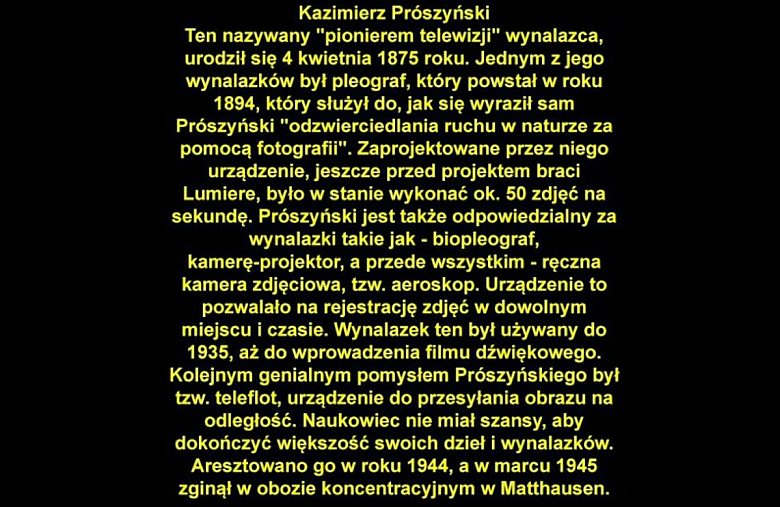 Kazimierz Prószyński

Ten nazywany "pionierem telewizji" wynalazca, urodził się 4 kwietnia 1875 roku. Jednym z jego wynalazków był pleograf, który powstał w roku 1894, który służył do, jak się wyraził sam Prószyński "odzwierciedlania ruchu w naturze za pomocą fotografii". Zaprojektowane przez niego urządzenie, jeszcze przed projektem braci Lumiere, było w stanie wykonać ok. 50 zdjęć na sekundę. Prószyński jest także odpowiedzialny za wynalazki takie jak - biopleograf, kamerę-projektor, a przede wszystkim - ręczna kamera zdjęciowa, tzw. aeroskop. Urządzenie to pozwalało na rejestrację zdjęć w dowolnym miejscu i czasie. Wynalazek ten był używany do 1935, aż do wprowadzenia filmu dźwiękowego. Kolejnym genialnym pomysłem Prószyńskiego był tzw. teleflot, urządzenie do przesyłania obrazu na odległość. Naukowiec nie miał szansy, aby dokończyć większość swoich dzieł i wynalazków. Aresztowano go w roku 1944, a w marcu 1945 zginął w obozie koncentracyjnym w Matthausen.